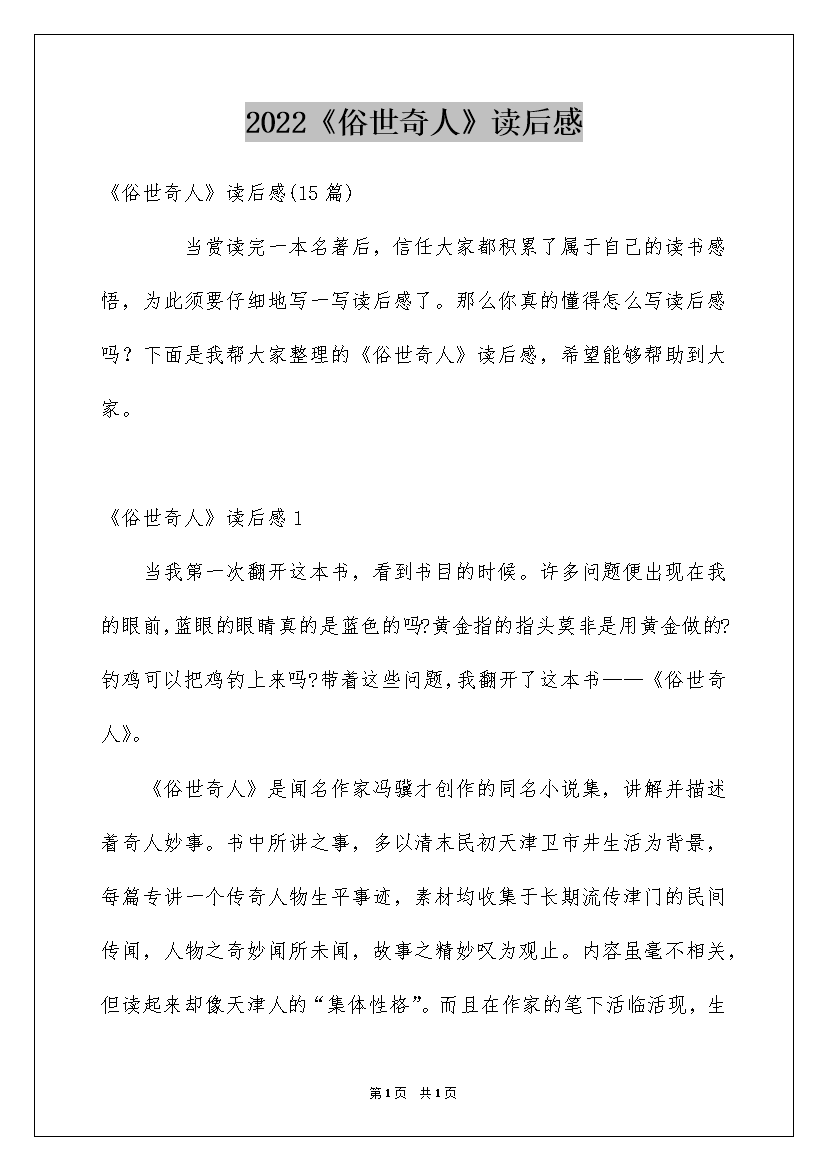 2022《俗世奇人》读后感

《俗世奇人》读后感(15篇)

当赏读完一本名著后，信任大家都积累了属于自己的读书感悟，为此须要仔细地写一写读后感了。那么你真的懂得怎么写读后感吗？下面是我帮大家整理的《俗世奇人》读后感，希望能够帮助到大家。

《俗世奇人》读后感1

当我第一次翻开这本书，看到书目的时候。许多问题便出现在我的眼前,蓝眼的眼睛真的是蓝色的吗?黄金指的指头莫非是用黄金做的?钓鸡可以把鸡钓上来吗?带着这些问题,我翻开了这本书——《俗世奇人》。

《俗世奇人》是闻名作家冯骥才创作的同名小说集，讲解并描述着奇人妙事。书中所讲之事，多以清末民初天津卫市井生活为背景，每篇专讲一个传奇人物生平事迹，素材均收集于长期流传津门的民间传闻，人物之奇妙闻所未闻，故事之精妙叹为观止。内容虽毫不相关，但读起来却像天津人的“集体性格”。而且在作家的笔下活临活现，生

第1页 共1页